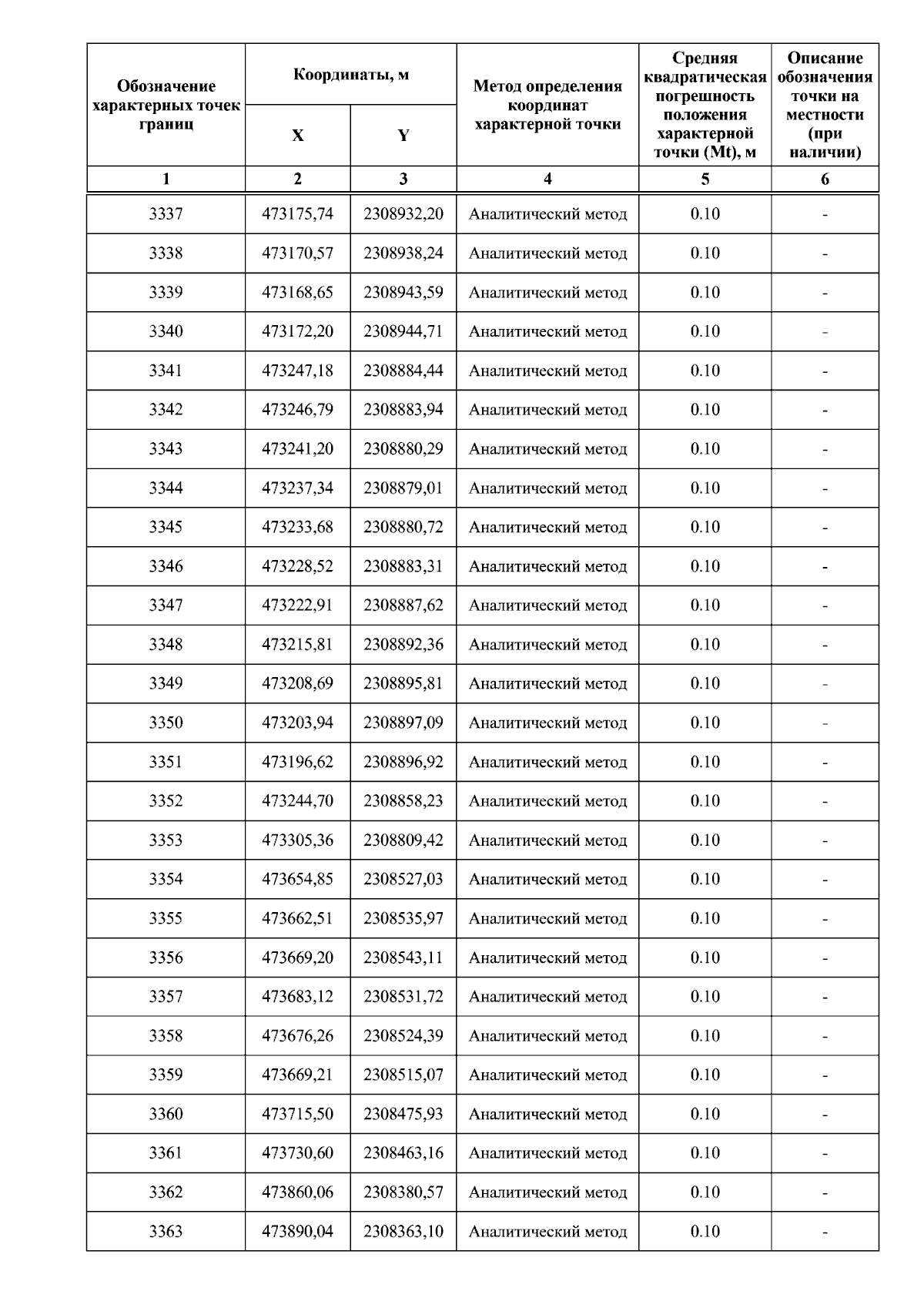 | Обозначение характерных точек границ | Координаты, м X | Координаты, м Y | Метод определения координат характерной точки | Средняя квадратическая погрешность положения характерной точки (Mt), м | Описание обозначения точки на местности (при наличии) |
|---|---|---|---|---|---|
| 1 | 2 | 3 | 4 | 5 | 6 |
| 3337 | 473175,74 | 2308932,20 | Аналитический метод | 0.10 | - |
| 3338 | 473170,57 | 2308938,24 | Аналитический метод | 0.10 | - |
| 3339 | 473168,65 | 2308943,59 | Аналитический метод | 0.10 | - |
| 3340 | 473172,20 | 2308944,71 | Аналитический метод | 0.10 | - |
| 3341 | 473247,18 | 2308884,44 | Аналитический метод | 0.10 | - |
| 3342 | 473246,79 | 2308883,94 | Аналитический метод | 0.10 | - |
| 3343 | 473241,20 | 2308880,29 | Аналитический метод | 0.10 | - |
| 3344 | 473237,34 | 2308879,01 | Аналитический метод | 0.10 | - |
| 3345 | 473233,68 | 2308880,72 | Аналитический метод | 0.10 | - |
| 3346 | 473228,52 | 2308883,31 | Аналитический метод | 0.10 | - |
| 3347 | 473222,91 | 2308887,62 | Аналитический метод | 0.10 | - |
| 3348 | 473215,81 | 2308892,36 | Аналитический метод | 0.10 | - |
| 3349 | 473208,69 | 2308895,81 | Аналитический метод | 0.10 | - |
| 3350 | 473203,94 | 2308897,09 | Аналитический метод | 0.10 | - |
| 3351 | 473196,62 | 2308896,92 | Аналитический метод | 0.10 | - |
| 3352 | 473244,70 | 2308858,23 | Аналитический метод | 0.10 | - |
| 3353 | 473305,36 | 2308809,42 | Аналитический метод | 0.10 | - |
| 3354 | 473654,85 | 2308527,03 | Аналитический метод | 0.10 | - |
| 3355 | 473662,51 | 2308535,97 | Аналитический метод | 0.10 | - |
| 3356 | 473669,20 | 2308543,11 | Аналитический метод | 0.10 | - |
| 3357 | 473683,12 | 2308531,72 | Аналитический метод | 0.10 | - |
| 3358 | 473676,26 | 2308524,39 | Аналитический метод | 0.10 | - |
| 3359 | 473669,21 | 2308515,07 | Аналитический метод | 0.10 | - |
| 3360 | 473715,50 | 2308475,93 | Аналитический метод | 0.10 | - |
| 3361 | 473730,60 | 2308463,16 | Аналитический метод | 0.10 | - |
| 3362 | 473860,06 | 2308380,57 | Аналитический метод | 0.10 | - |
| 3363 | 473890,04 | 2308363,10 | Аналитический метод | 0.10 | - |